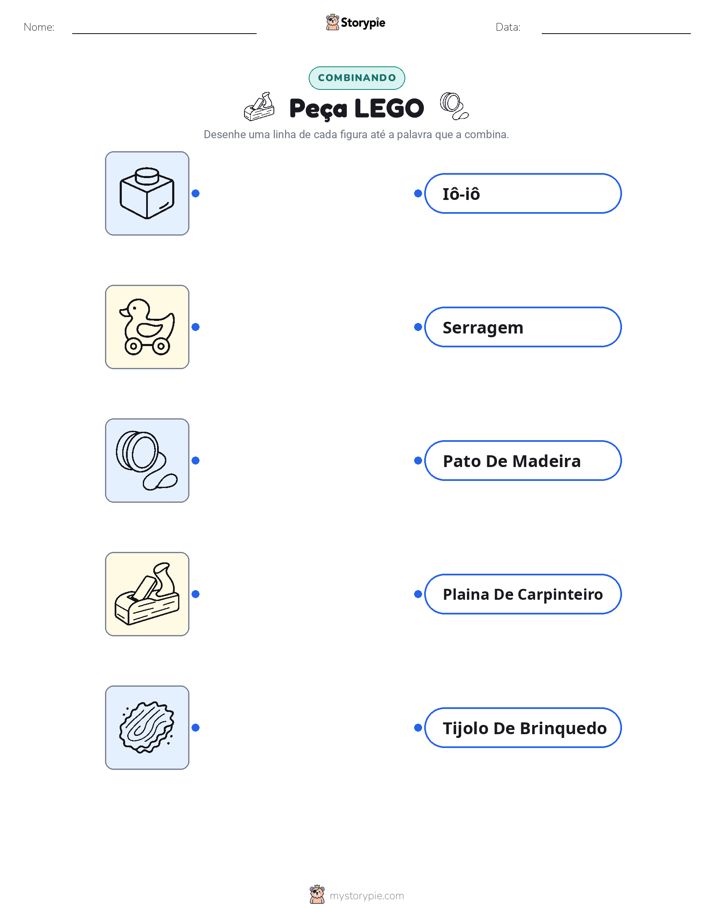 Nome:

Storypie

Data:

COMBINANDO

Peça LEGO

Desenhe uma linha de cada figura até a palavra que a combina.

Iô-iô

Serragem

Pato De Madeira

Plaina De Carpinteiro

Tijolo De Brinquedo

mystorypie.com